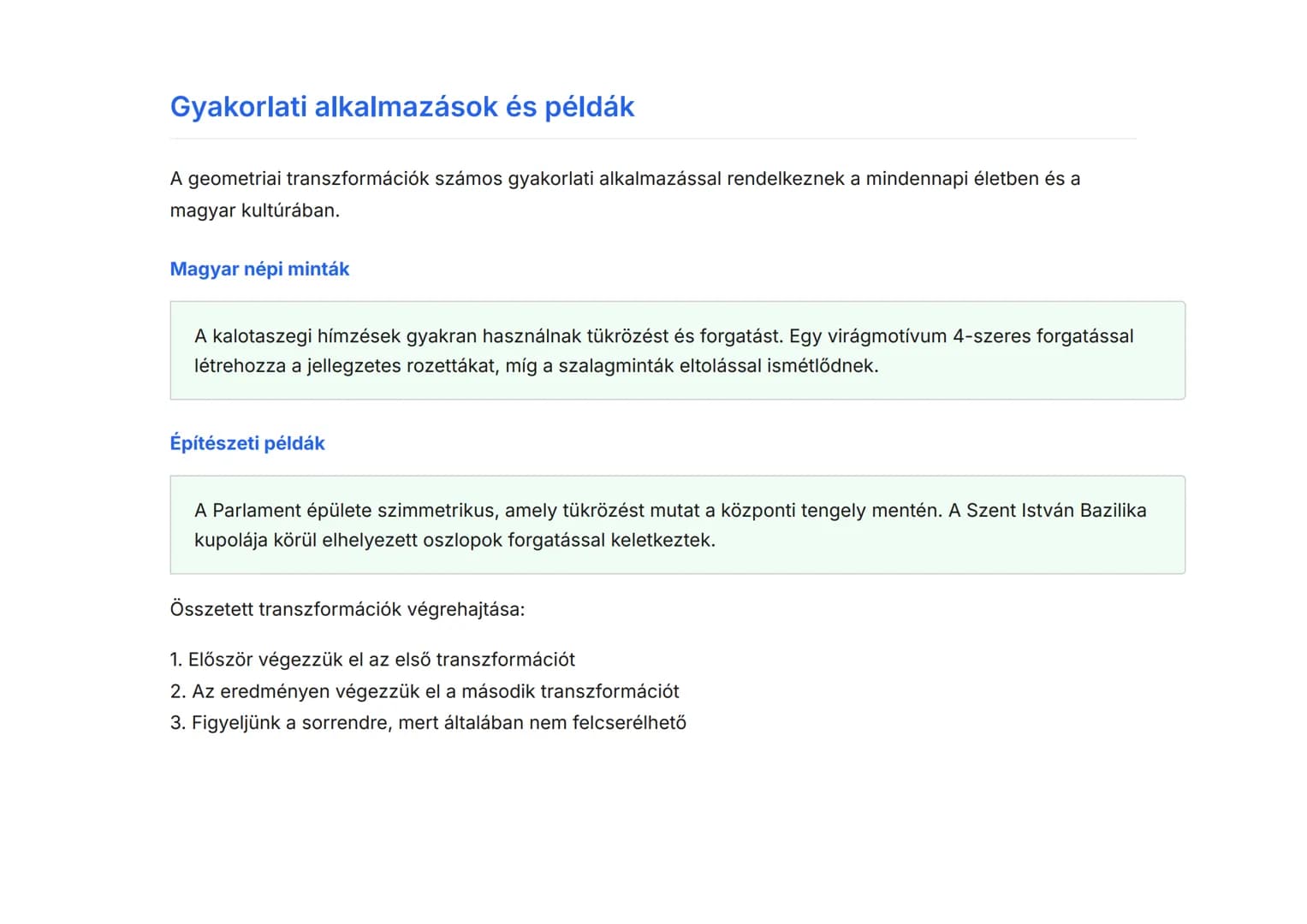 Gyakorlati alkalmazások és példák

A geometriai transzformációk számos gyakorlati alkalmazással rendelkeznek a mindennapi életben és a magyar kultúrában.

Magyar népi minták

A kalotaszegi hímzések gyakran használnak tükrözést és forgatást. Egy virágmotívum 4-szeres forgatással létrehozza a jellegzetes rozettákat, míg a szalagminták eltolással ismétlődnek.

Építészeti példák

A Parlament épülete szimmetrikus, amely tükrözést mutat a központi tengely mentén. A Szent István Bazilika kupolája körül elhelyezett oszlopok forgatással keletkeztek.

Összetett transzformációk végrehajtása:

1. Először végezzük el az első transzformációt
2. Az eredményen végezzük el a második transzformációt
3. Figyeljünk a sorrendre, mert általában nem felcserélhető